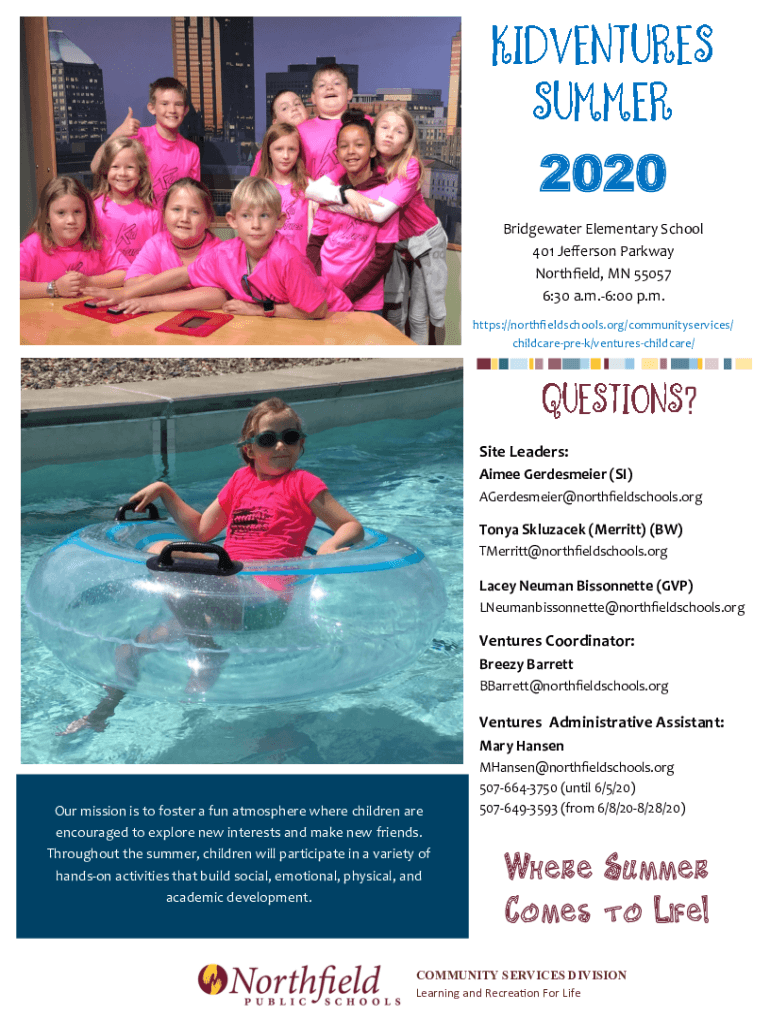 KIDVENTURES SUMMER

2020

Bridgewater Elementary School
401 Jefferson Parkway
Northfield, MN 55057
6:30 a.m.-6:00 p.m.
https://northfieldschools.org/communityservices/childcare-pre-k/ventures-childcare/

QUESTIONS?

Site Leaders:
Aimee Gerdesmeier (SI)
AGerdesmeier@northfieldschools.org

Tonya Skluzacek (Merritt) (BW)
TMerritt@northfieldschools.org

Lacey Neuman Bissonnette (GVP)
LNeumanbissonnette@northfieldschools.org

Ventures Coordinator:
Breezy Barrett
BBarrett@northfieldschools.org

Ventures Administrative Assistant:
Mary Hansen
MHansen@northfieldschools.org
507-664-3750 (until 6/5/20)
507-649-3593 (from 6/8/20-8/28/20)

Our mission is to foster a fun atmosphere where children are encouraged to explore new interests and make new friends. Throughout the summer, children will participate in a variety of hands-on activities that build social, emotional, physical, and academic development.

Where Summer Comes to Life!

Northfield PUBLIC SCHOOLS

COMMUNITY SERVICES DIVISION
Learning and Recreation For Life